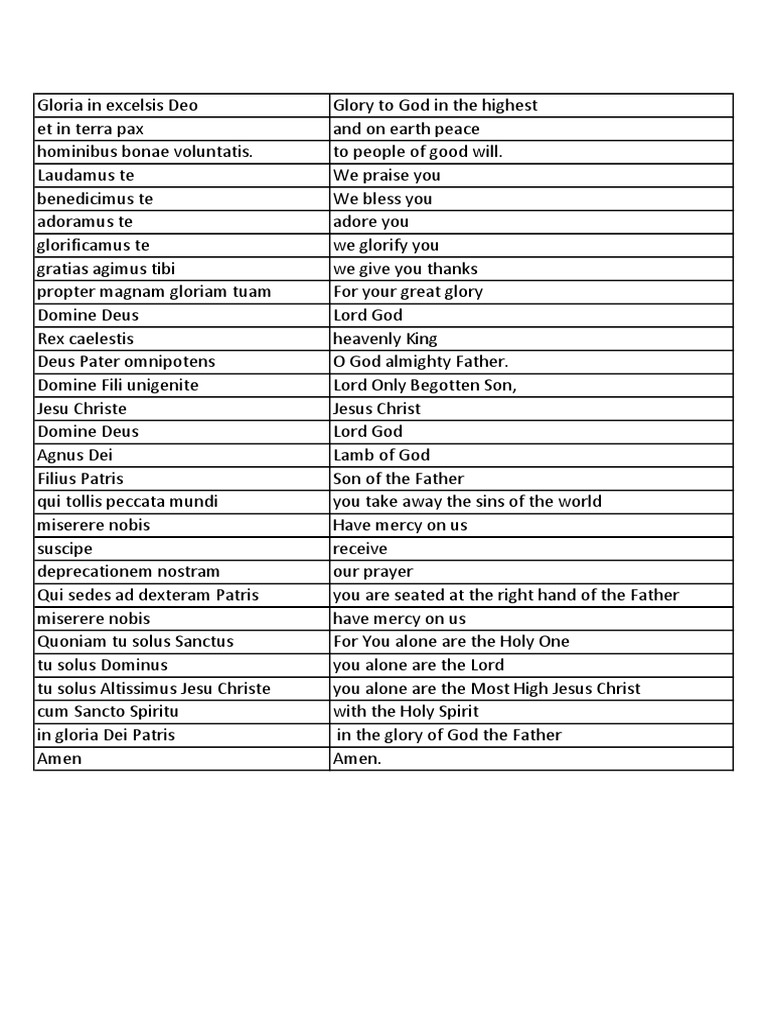 | Gloria in excelsis Deo | Glory to God in the highest |
|---|---|
| et in terra pax | and on earth peace |
| hominibus bonae voluntatis. | to people of good will. |
| Laudamus te | We praise you |
| benedicimus te | We bless you |
| adoramus te | adore you |
| glorificamus te | we glorify you |
| gratias agimus tibi | we give you thanks |
| propter magnam gloriam tuam | For your great glory |
| Domine Deus | Lord God |
| Rex caelestis | heavenly King |
| Deus Pater omnipotens | O God almighty Father. |
| Domine Fili unigenite | Lord Only Begotten Son, |
| Jesu Christe | Jesus Christ |
| Domine Deus | Lord God |
| Agnus Dei | Lamb of God |
| Filius Patris | Son of the Father |
| qui tollis peccata mundi | you take away the sins of the world |
| miserere nobis | Have mercy on us |
| suscipe | receive |
| deprecationem nostram | our prayer |
| Qui sedes ad dexteram Patris | you are seated at the right hand of the Father |
| miserere nobis | have mercy on us |
| Quoniam tu solus Sanctus | For You alone are the Holy One |
| tu solus Dominus | you alone are the Lord |
| tu solus Altissimus Jesu Christe | you alone are the Most High Jesus Christ |
| cum Sancto Spiritu | with the Holy Spirit |
| in gloria Dei Patris | in the glory of God the Father |
| Amen | Amen. |